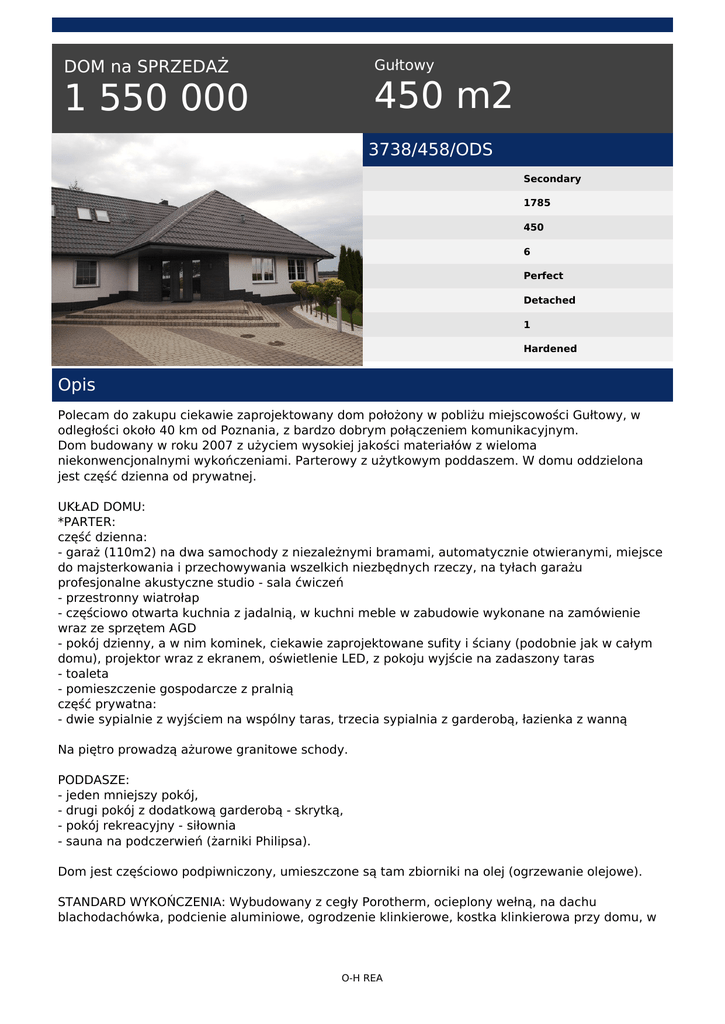 DOM na SPRZEDAŻ
1 550 000

Gułtowy
450 m2

3738/458/ODS

Secondary
1785
450
6
Perfect
Detached
1
Hardened

Opis

Polecam do zakupu ciekawie zaprojektowany dom położony w pobliżu miejscowości Gułtowy, w odległości około 40 km od Poznania, z bardzo dobrym połączeniem komunikacyjnym.
Dom budowany w roku 2007 z użyciem wysokiej jakości materiałów z wieloma niekonwencjonalnymi wykończeniami. Parterowy z użytkowym poddaszem. W domu oddzielona jest część dzienna od prywatnej.

UKŁAD DOMU:
*PARTER:
część dzienna:
- garaż (110m2) na dwa samochody z niezależnymi bramami, automatycznie otwieranymi, miejsce do majsterkowania i przechowywania wszelkich niezbędnych rzeczy, na tyłach garażu profesjonalne akustyczne studio - sala ćwiczeń
- przestronny wiatrołap
- częściowo otwarta kuchnia z jadalnią, w kuchni meble w zabudowie wykonane na zamówienie wraz ze sprzętem AGD
- pokój dzienny, a w nim kominek, ciekawie zaprojektowane sufity i ściany (podobnie jak w całym domu), projektor wraz z ekranem, oświetlenie LED, z pokoju wyjście na zadaszony taras
- toaleta
- pomieszczenie gospodarcze z pralnią
część prywatna:
- dwie sypialnie z wyjściem na wspólny taras, trzecia sypialnia z garderobą, łazienka z wanną

Na piętro prowadzą ażurowe granitowe schody.

PODDASZE:
- jeden mniejszy pokój,
- drugi pokój z dodatkową garderobą - skrytką,
- pokój rekreacyjny - siłownia
- sauna na podczerwień (żarniki Philipsa).

Dom jest częściowo podpiwniczony, umieszczone są tam zbiorniki na olej (ogrzewanie olejowe).

STANDARD WYKOŃCZENIA: Wybudowany z cegły Porotherm, ocieplony wełną, na dachu blachodachówka, podcienie aluminiowe, ogrodzenie klinkierowe, kostka klinkierowa przy domu, w

O-H REA